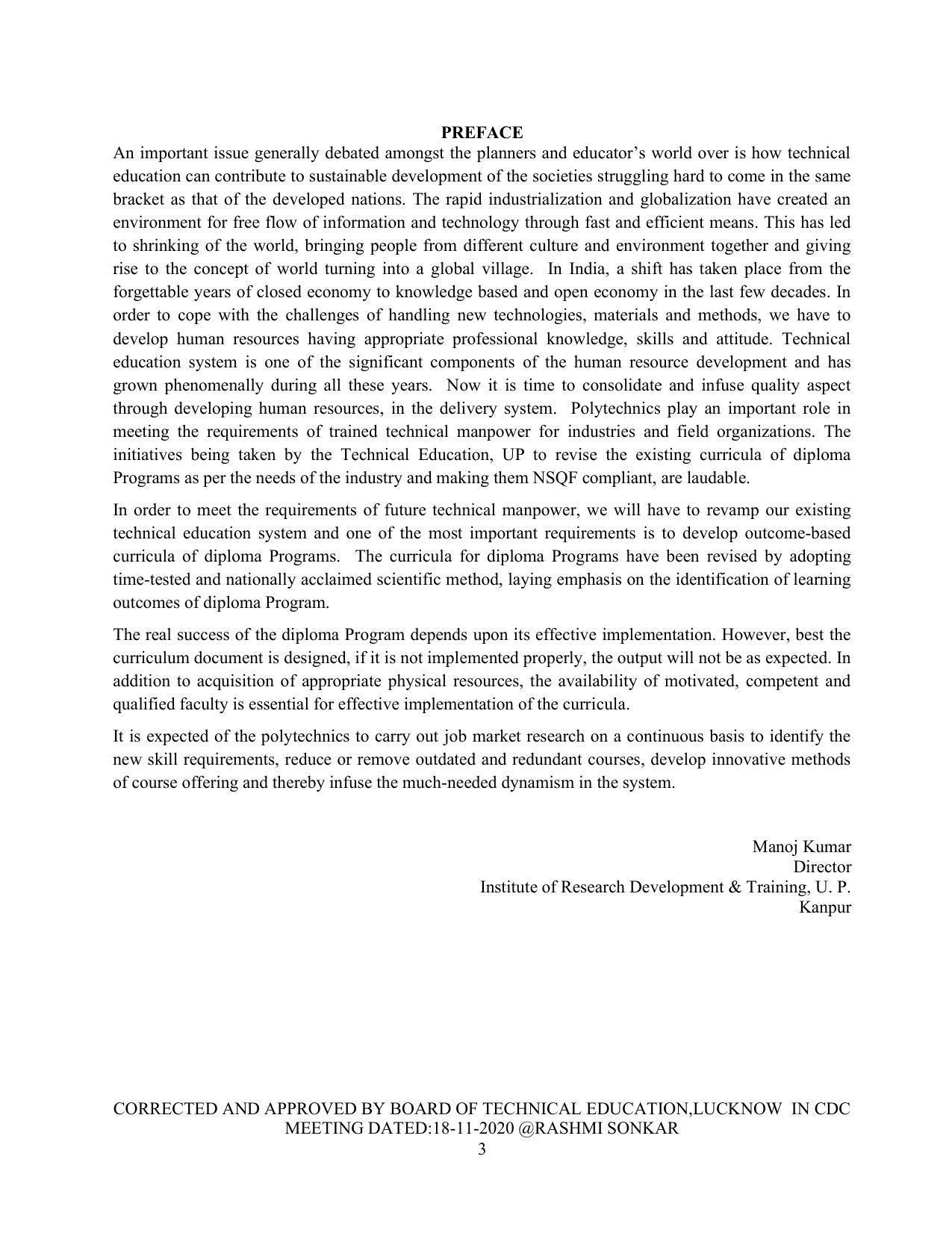 PREFACE

An important issue generally debated amongst the planners and educator's world over is how technical education can contribute to sustainable development of the societies struggling hard to come in the same bracket as that of the developed nations. The rapid industrialization and globalization have created an environment for free flow of information and technology through fast and efficient means. This has led to shrinking of the world, bringing people from different culture and environment together and giving rise to the concept of world turning into a global village. In India, a shift has taken place from the forgettable years of closed economy to knowledge based and open economy in the last few decades. In order to cope with the challenges of handling new technologies, materials and methods, we have to develop human resources having appropriate professional knowledge, skills and attitude. Technical education system is one of the significant components of the human resource development and has grown phenomenally during all these years. Now it is time to consolidate and infuse quality aspect through developing human resources, in the delivery system. Polytechnics play an important role in meeting the requirements of trained technical manpower for industries and field organizations. The initiatives being taken by the Technical Education, UP to revise the existing curricula of diploma Programs as per the needs of the industry and making them NSQF compliant, are laudable.

In order to meet the requirements of future technical manpower, we will have to revamp our existing technical education system and one of the most important requirements is to develop outcome-based curricula of diploma Programs. The curricula for diploma Programs have been revised by adopting time-tested and nationally acclaimed scientific method, laying emphasis on the identification of learning outcomes of diploma Program.

The real success of the diploma Program depends upon its effective implementation. However, best the curriculum document is designed, if it is not implemented properly, the output will not be as expected. In addition to acquisition of appropriate physical resources, the availability of motivated, competent and qualified faculty is essential for effective implementation of the curricula.

It is expected of the polytechnics to carry out job market research on a continuous basis to identify the new skill requirements, reduce or remove outdated and redundant courses, develop innovative methods of course offering and thereby infuse the much-needed dynamism in the system.

Manoj Kumar
Director
Institute of Research Development & Training, U. P.
Kanpur

CORRECTED AND APPROVED BY BOARD OF TECHNICAL EDUCATION,LUCKNOW IN CDC MEETING DATED:18-11-2020 @RASHMI SONKAR
3